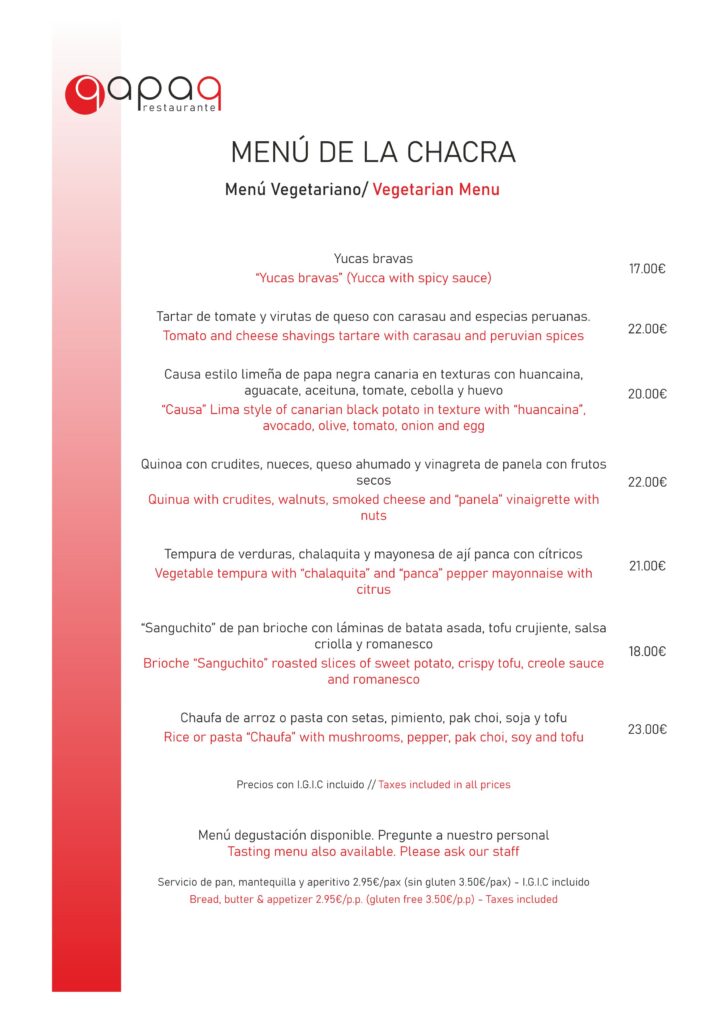 qapaq
restaurante

MENÚ DE LA CHACRA

Menú Vegetariano/ Vegetarian Menu

Yucas bravas
"Yucas bravas" (Yucca with spicy sauce)
17.00€

Tartar de tomate y virutas de queso con carasau and especias peruanas.
Tomato and cheese shavings tartare with carasau and peruvian spices
22.00€

Causa estilo limeña de papa negra canaria en texturas con huancaina, aguacate, aceituna, tomate, cebolla y huevo
"Causa" Lima style of canarian black potato in texture with "huancaina", avocado, olive, tomato, onion and egg
20.00€

Quinoa con crudites, nueces, queso ahumado y vinagreta de panela con frutos secos
Quinua with crudites, walnuts, smoked cheese and "panela" vinaigrette with nuts
22.00€

Tempura de verduras, chalaquita y mayonesa de ají panca con cítricos
Vegetable tempura with "chalaquita" and "panca" pepper mayonnaise with citrus
21.00€

"Sanguchito" de pan brioche con láminas de batata asada, tofu crujiente, salsa criolla y romanesco
Brioche "Sanguchito" roasted slices of sweet potato, crispy tofu, creole sauce and romanesco
18.00€

Chaufa de arroz o pasta con setas, pimiento, pak choi, soja y tofu
Rice or pasta "Chaufa" with mushrooms, pepper, pak choi, soy and tofu
23.00€

Precios con I.G.I.C incluido // Taxes included in all prices

Menú degustación disponible. Pregunte a nuestro personal
Tasting menu also available. Please ask our staff

Servicio de pan, mantequilla y aperitivo 2.95€/pax (sin gluten 3.50€/pax) - I.G.I.C incluido
Bread, butter & appetizer 2.95€/p.p. (gluten free 3.50€/p.p) - Taxes included